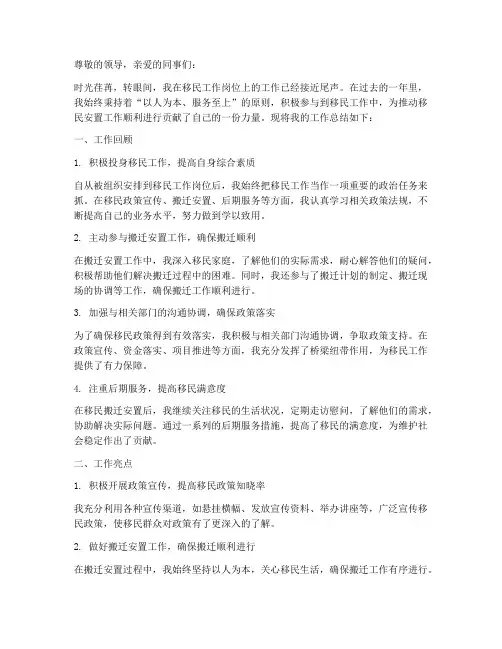 尊敬的领导，亲爱的同事们：

时光荏苒，转眼间，我在移民工作岗位上的工作已经接近尾声。在过去的一年里，我始终秉持着“以人为本、服务至上”的原则，积极参与到移民工作中，为推动移民安置工作顺利进行贡献了自己的一份力量。现将我的工作总结如下：

一、工作回顾

1. 积极投身移民工作，提高自身综合素质

自从被组织安排到移民工作岗位后，我始终把移民工作当作一项重要的政治任务来抓。在移民政策宣传、搬迁安置、后期服务等方面，我认真学习相关政策法规，不断提高自己的业务水平，努力做到学以致用。

2. 主动参与搬迁安置工作，确保搬迁顺利

在搬迁安置工作中，我深入移民家庭，了解他们的实际需求，耐心解答他们的疑问，积极帮助他们解决搬迁过程中的困难。同时，我还参与了搬迁计划的制定、搬迁现场的协调等工作，确保搬迁工作顺利进行。

3. 加强与相关部门的沟通协调，确保政策落实

为了确保移民政策得到有效落实，我积极与相关部门沟通协调，争取政策支持。在政策宣传、资金落实、项目推进等方面，我充分发挥了桥梁纽带作用，为移民工作提供了有力保障。

4. 注重后期服务，提高移民满意度

在移民搬迁安置后，我继续关注移民的生活状况，定期走访慰问，了解他们的需求，协助解决实际问题。通过一系列的后期服务措施，提高了移民的满意度，为维护社会稳定作出了贡献。

二、工作亮点

1. 积极开展政策宣传，提高移民政策知晓率

我充分利用各种宣传渠道，如悬挂横幅、发放宣传资料、举办讲座等，广泛宣传移民政策，使移民群众对政策有了更深入的了解。

2. 做好搬迁安置工作，确保搬迁顺利进行

在搬迁安置过程中，我始终坚持以人为本，关心移民生活，确保搬迁工作有序进行。